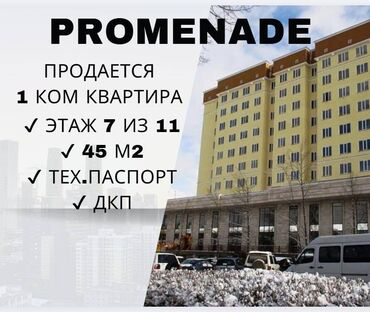 PROMENADE

ПРОДАЕТСЯ
1 КОМ КВАРТИРА
✓ ЭТАЖ 7 ИЗ 11
✓ 45 М2
✓ ТЕХ.ПАСПОРТ
✓ ДКП